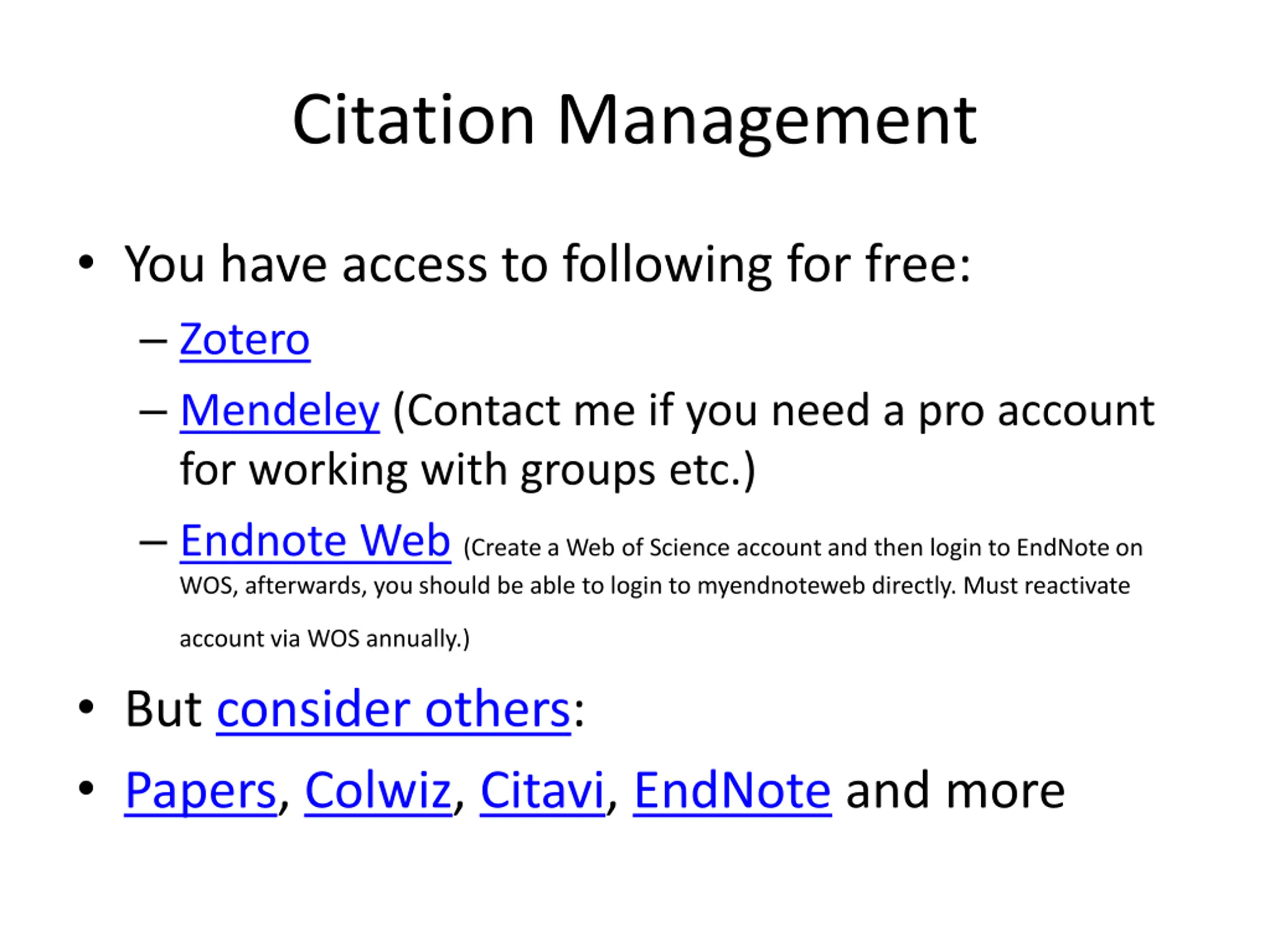 Citation Management

• You have access to following for free:
– Zotero
– Mendeley (Contact me if you need a pro account for working with groups etc.)
– Endnote Web (Create a Web of Science account and then login to EndNote on WOS, afterwards, you should be able to login to myendnoteweb directly. Must reactivate account via WOS annually.)
• But consider others:
• Papers, Colwiz, Citavi, EndNote and more